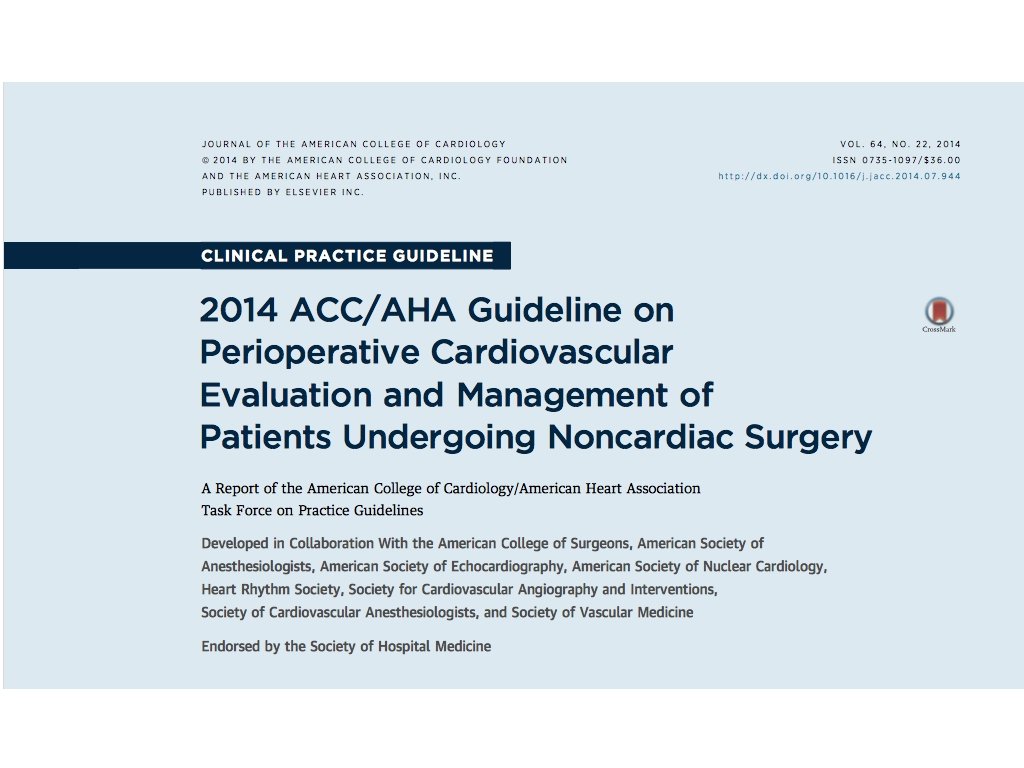 JOURNAL OF THE AMERICAN COLLEGE OF CARDIOLOGY
© 2014 BY THE AMERICAN COLLEGE OF CARDIOLOGY FOUNDATION
AND THE AMERICAN HEART ASSOCIATION, INC.
PUBLISHED BY ELSEVIER INC.

VOL. 64, NO. 22, 2014
ISSN 0735-1097/$36.00
http://dx.doi.org/10.1016/j.jacc.2014.07.944

CLINICAL PRACTICE GUIDELINE

2014 ACC/AHA Guideline on Perioperative Cardiovascular Evaluation and Management of Patients Undergoing Noncardiac Surgery

CrossMark

A Report of the American College of Cardiology/American Heart Association Task Force on Practice Guidelines

Developed in Collaboration With the American College of Surgeons, American Society of Anesthesiologists, American Society of Echocardiography, American Society of Nuclear Cardiology, Heart Rhythm Society, Society for Cardiovascular Angiography and Interventions, Society of Cardiovascular Anesthesiologists, and Society of Vascular Medicine

Endorsed by the Society of Hospital Medicine